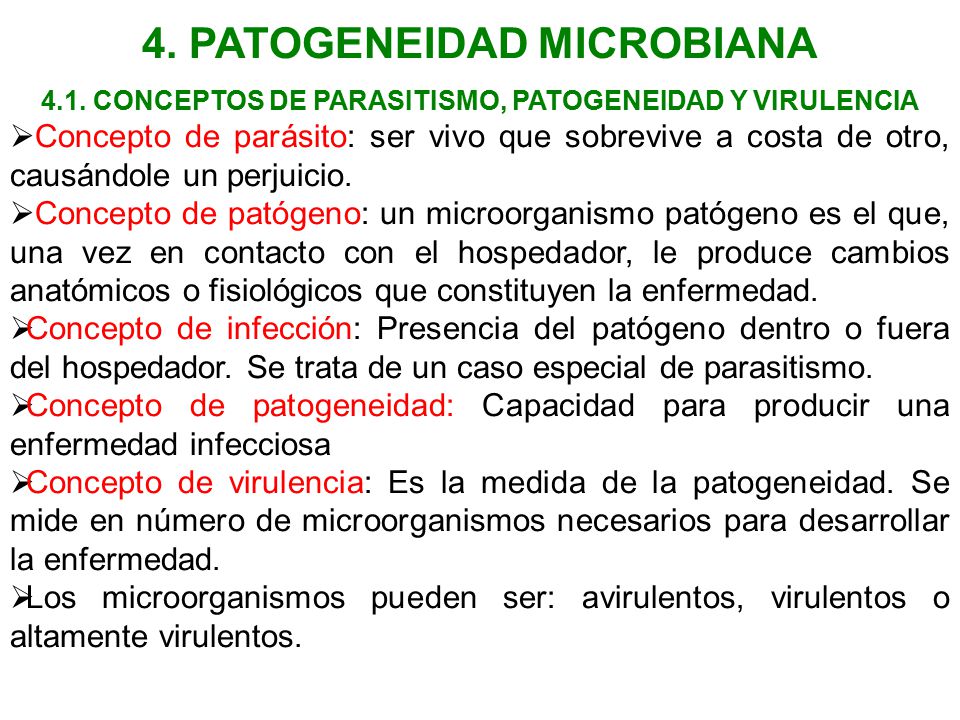 4. PATOGENEIDAD MICROBIANA

4.1. CONCEPTOS DE PARASITISMO, PATOGENEIDAD Y VIRULENCIA

➢Concepto de parásito: ser vivo que sobrevive a costa de otro, causándole un perjuicio.

➢Concepto de patógeno: un microorganismo patógeno es el que, una vez en contacto con el hospedador, le produce cambios anatómicos o fisiológicos que constituyen la enfermedad.

➢Concepto de infección: Presencia del patógeno dentro o fuera del hospedador. Se trata de un caso especial de parasitismo.

➢Concepto de patogeneidad: Capacidad para producir una enfermedad infecciosa

➢Concepto de virulencia: Es la medida de la patogeneidad. Se mide en número de microorganismos necesarios para desarrollar la enfermedad.

➢Los microorganismos pueden ser: avirulentos, virulentos o altamente virulentos.